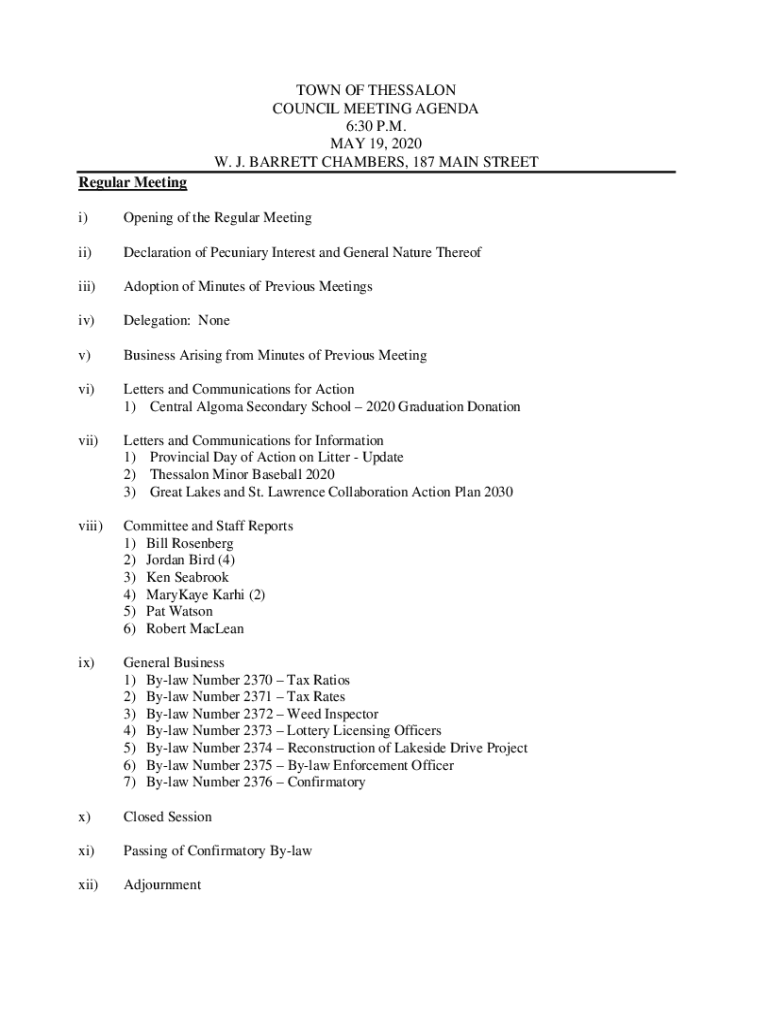 TOWN OF THESSALON
COUNCIL MEETING AGENDA
6:30 P.M.
MAY 19, 2020
W. J. BARRETT CHAMBERS, 187 MAIN STREET

Regular Meeting

i) Opening of the Regular Meeting

ii) Declaration of Pecuniary Interest and General Nature Thereof

iii) Adoption of Minutes of Previous Meetings

iv) Delegation: None

v) Business Arising from Minutes of Previous Meeting

vi) Letters and Communications for Action
1) Central Algoma Secondary School – 2020 Graduation Donation

vii) Letters and Communications for Information
1) Provincial Day of Action on Litter - Update
2) Thessalon Minor Baseball 2020
3) Great Lakes and St. Lawrence Collaboration Action Plan 2030

viii) Committee and Staff Reports
1) Bill Rosenberg
2) Jordan Bird (4)
3) Ken Seabrook
4) MaryKaye Karhi (2)
5) Pat Watson
6) Robert MacLean

ix) General Business
1) By-law Number 2370 – Tax Ratios
2) By-law Number 2371 – Tax Rates
3) By-law Number 2372 – Weed Inspector
4) By-law Number 2373 – Lottery Licensing Officers
5) By-law Number 2374 – Reconstruction of Lakeside Drive Project
6) By-law Number 2375 – By-law Enforcement Officer
7) By-law Number 2376 – Confirmatory

x) Closed Session

xi) Passing of Confirmatory By-law

xii) Adjournment